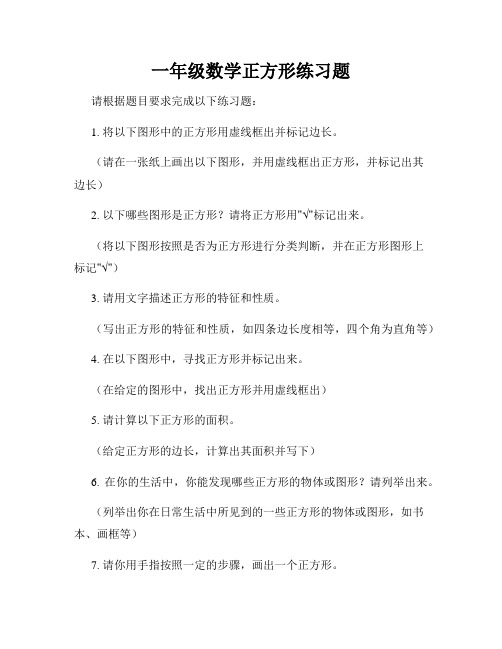 一年级数学正方形练习题

请根据题目要求完成以下练习题：

1. 将以下图形中的正方形用虚线框出并标记边长。

（请在一张纸上画出以下图形，并用虚线框出正方形，并标记出其边长）

2. 以下哪些图形是正方形？请将正方形用"√"标记出来。

（将以下图形按照是否为正方形进行分类判断，并在正方形图形上标记"√"）

3. 请用文字描述正方形的特征和性质。

（写出正方形的特征和性质，如四条边长度相等，四个角为直角等）

4. 在以下图形中，寻找正方形并标记出来。

（在给定的图形中，找出正方形并用虚线框出）

5. 请计算以下正方形的面积。

（给定正方形的边长，计算出其面积并写下）

6. 在你的生活中，你能发现哪些正方形的物体或图形？请列举出来。

（列举出你在日常生活中所见到的一些正方形的物体或图形，如书本、画框等）

7. 请你用手指按照一定的步骤，画出一个正方形。